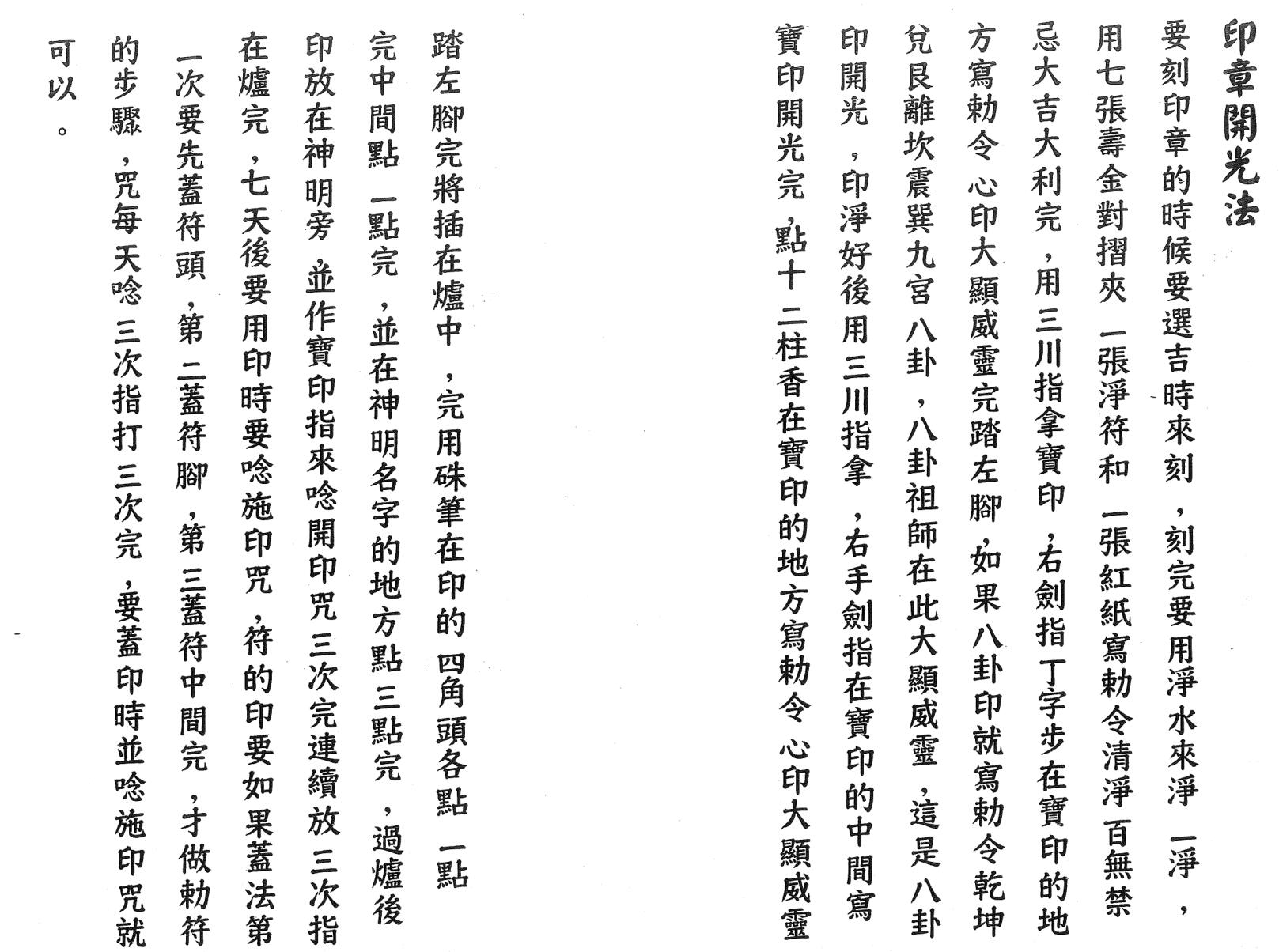 印章開光法

要刻印章的時候要選吉時來刻，刻完要用淨水來淨一淨，用七張壽金對摺夾一張淨符和一張紅紙寫勅令清淨百無禁忌大吉大利完，用三川指拿寶印，右劍指丁字步在寶印的地方寫勅令心印大顯威靈完踏左腳，如果八卦印就寫勅令乾坤兌艮離坎震巽九宮八卦，八卦祖師在此大顯威靈，這是八卦印開光，印淨好後用三川指拿，右手劍指在寶印的中間寫寶印開光完，點十二柱香在寶印的地方寫勅令心印大顯威靈

踏左腳完將插在爐中，完用硃筆在印的四角頭各點一點完中間點一點完，並在神明名字的地方點三點完，過爐後印放在神明旁，並作寶印指來唸開印咒三次完連續放三次指在爐完，七天後要用印時要唸施印咒，符的印要如果蓋法第一次要先蓋符頭，第二蓋符腳，第三蓋符中間完，才做勅符的步驟，咒每天唸三次指打三次完，要蓋印時並唸施印咒就可以。